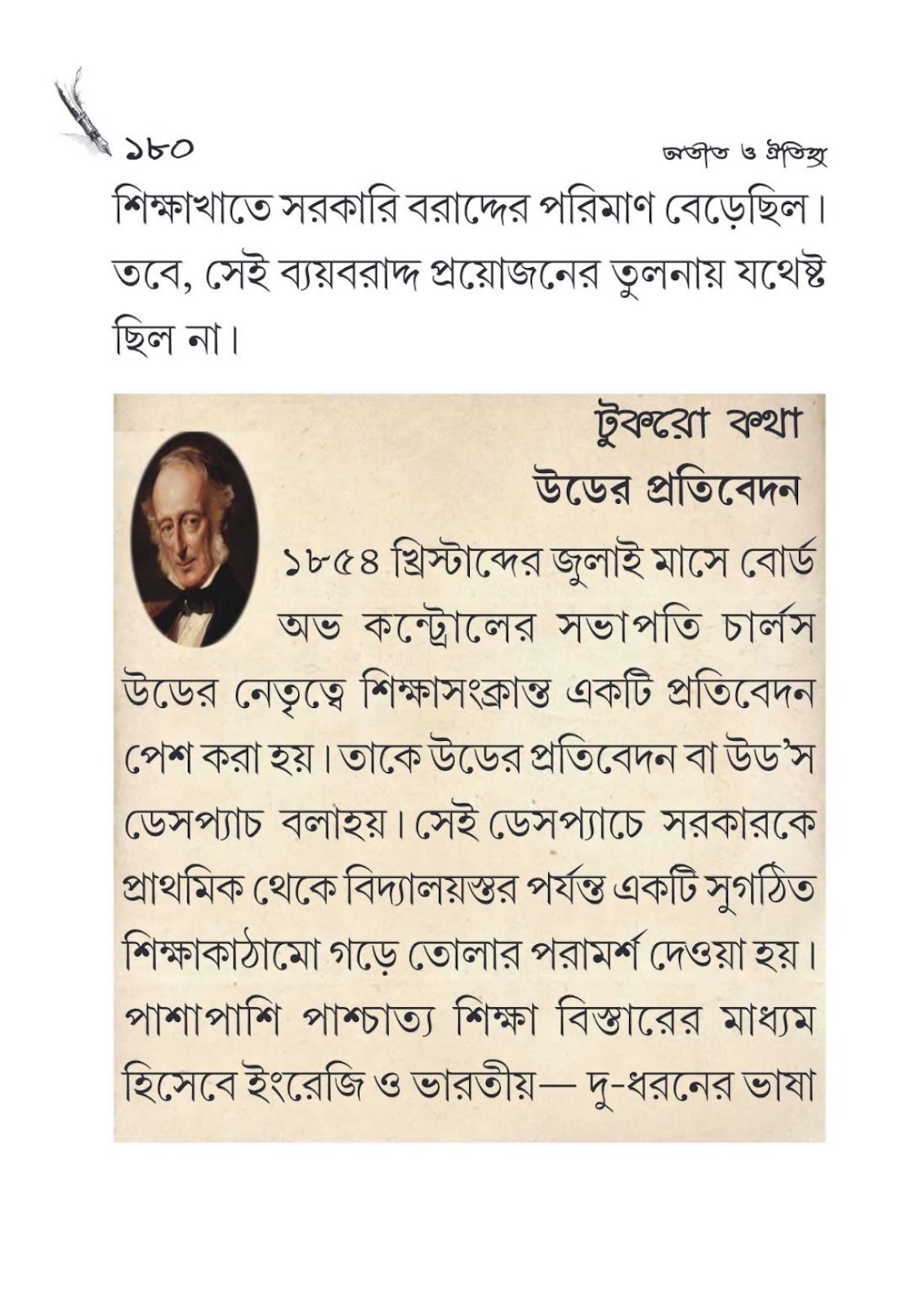 ১৮০ অতীত ও ঐতিহ্য

শিক্ষাখাতে সরকারি বরাদ্দের পরিমাণ বেড়েছিল। তবে, সেই ব্যয়বরাদ্দ প্রয়োজনের তুলনায় যথেষ্ট ছিল না।

টুকরো কথা

উডের প্রতিবেদন

১৮৫৪ খ্রিস্টাব্দের জুলাই মাসে বোর্ড অভ কন্ট্রোলের সভাপতি চার্লস উডের নেতৃত্বে শিক্ষাসংক্রান্ত একটি প্রতিবেদন পেশ করা হয়। তাকে উডের প্রতিবেদন বা উড'স ডেসপ্যাচ বলাহয়। সেই ডেসপ্যাচে সরকারকে প্রাথমিক থেকে বিদ্যালয়স্তর পর্যন্ত একটি সুগঠিত শিক্ষাকাঠামো গড়ে তোলার পরামর্শ দেওয়া হয়। পাশাপাশি পাশ্চাত্য শিক্ষা বিস্তারের মাধ্যম হিসেবে ইংরেজি ও ভারতীয়— দু-ধরনের ভাষা